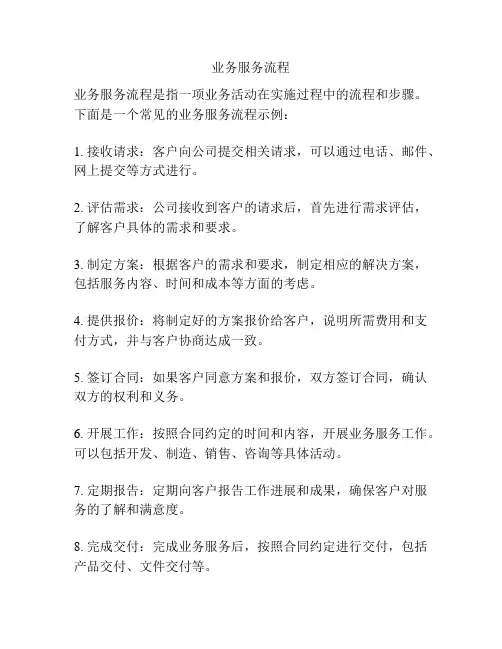 业务服务流程

业务服务流程是指一项业务活动在实施过程中的流程和步骤。下面是一个常见的业务服务流程示例：

1. 接收请求：客户向公司提交相关请求，可以通过电话、邮件、网上提交等方式进行。

2. 评估需求：公司接收到客户的请求后，首先进行需求评估，了解客户具体的需求和要求。

3. 制定方案：根据客户的需求和要求，制定相应的解决方案，包括服务内容、时间和成本等方面的考虑。

4. 提供报价：将制定好的方案报价给客户，说明所需费用和支付方式，并与客户协商达成一致。

5. 签订合同：如果客户同意方案和报价，双方签订合同，确认双方的权利和义务。

6. 开展工作：按照合同约定的时间和内容，开展业务服务工作。可以包括开发、制造、销售、咨询等具体活动。

7. 定期报告：定期向客户报告工作进展和成果，确保客户对服务的了解和满意度。

8. 完成交付：完成业务服务后，按照合同约定进行交付，包括产品交付、文件交付等。